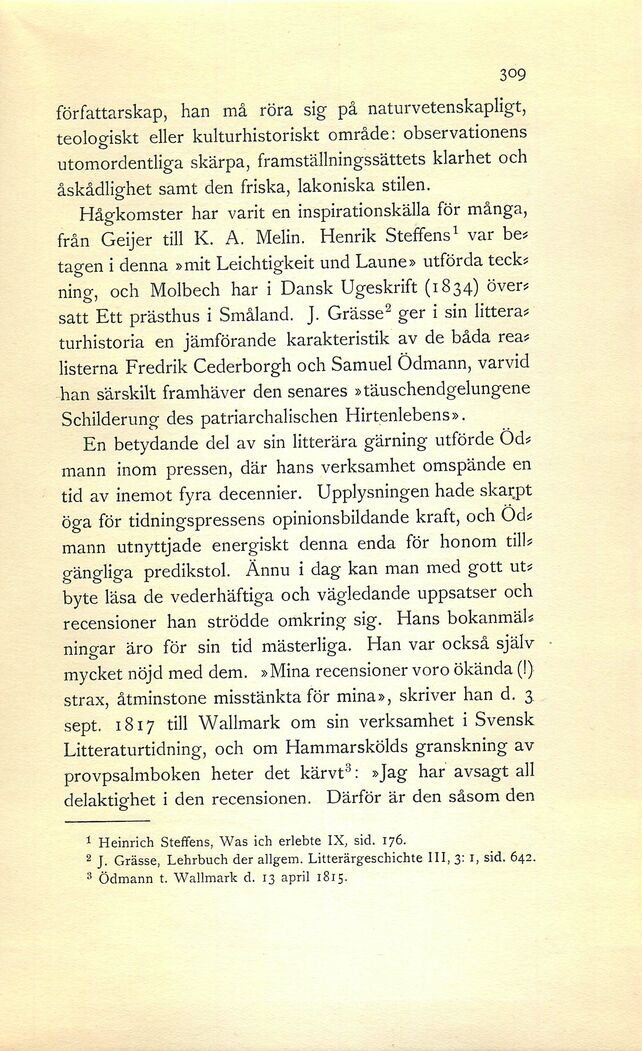 309

författarskap, han må röra sig på naturvetenskapligt, teologiskt eller kulturhistoriskt område: observationens utomordentliga skärpa, framställningssättets klarhet och åskådlighet samt den friska, lakoniska stilen.

Hågkomster har varit en inspirationskälla för många, från Geijer till K. A. Melin. Henrik Steffens$^1$ var betagen i denna »mit Leichtigkeit und Laune» utförda teckning, och Molbech har i Dansk Ugeskrift (1834) översatt Ett prästhus i Småland. J. Grässe$^2$ ger i sin litteraturhistoria en jämförande karakteristik av de båda realisterna Fredrik Cederborgh och Samuel Ödmann, varvid han särskilt framhäver den senares »täuschendgelungene Schilderung des patriarchalischen Hirtenlebens».

En betydande del av sin litterära gärning utförde Ödmann inom pressen, där hans verksamhet omspände en tid av inemot fyra decennier. Upplysningen hade skarpt öga för tidningspressens opinionsbildande kraft, och Ödmann utnyttjade energiskt denna enda för honom tillgängliga predikstol. Ännu i dag kan man med gott utbyte läsa de vederhäftiga och vägledande uppsatser och recensioner han strödde omkring sig. Hans bokanmälningar äro för sin tid mästerliga. Han var också själv mycket nöjd med dem. »Mina recensioner voro ökända (!) strax, åtminstone misstänkta för mina», skriver han d. 3 sept. 1817 till Wallmark om sin verksamhet i Svensk Litteraturtidning, och om Hammarskölds granskning av provpsalmboken heter det kärvt$^3$: »Jag har avsagt all delaktighet i den recensionen. Därför är den såsom den

$^1$ Heinrich Steffens, Was ich erlebte IX, sid. 176.
$^2$ J. Grässe, Lehrbuch der allgem. Litterärgeschichte III, 3: 1, sid. 642.
$^3$ Ödmann t. Wallmark d. 13 april 1815.